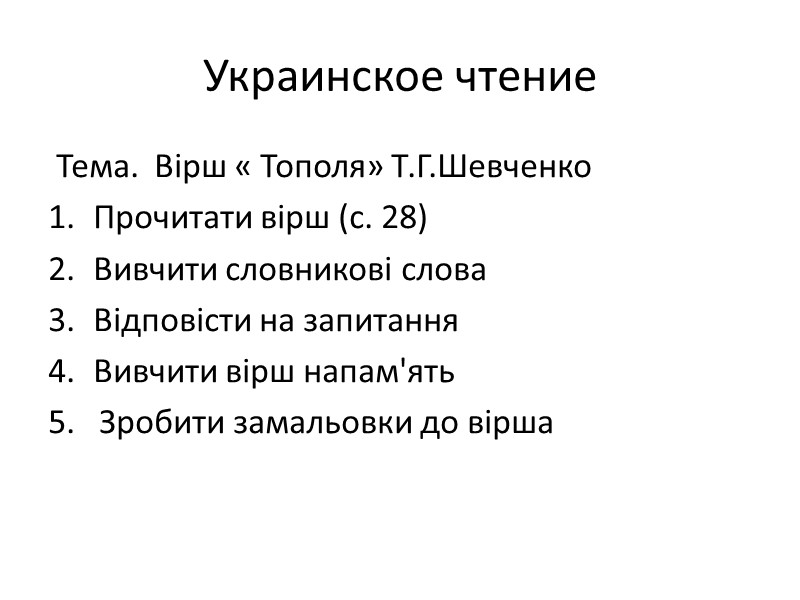 Украинское чтение

Тема. Вірш « Тополя» Т.Г.Шевченко

1. Прочитати вірш (с. 28)
2. Вивчити словникові слова
3. Відповісти на запитання
4. Вивчити вірш напам'ять
5. Зробити замальовки до вірша